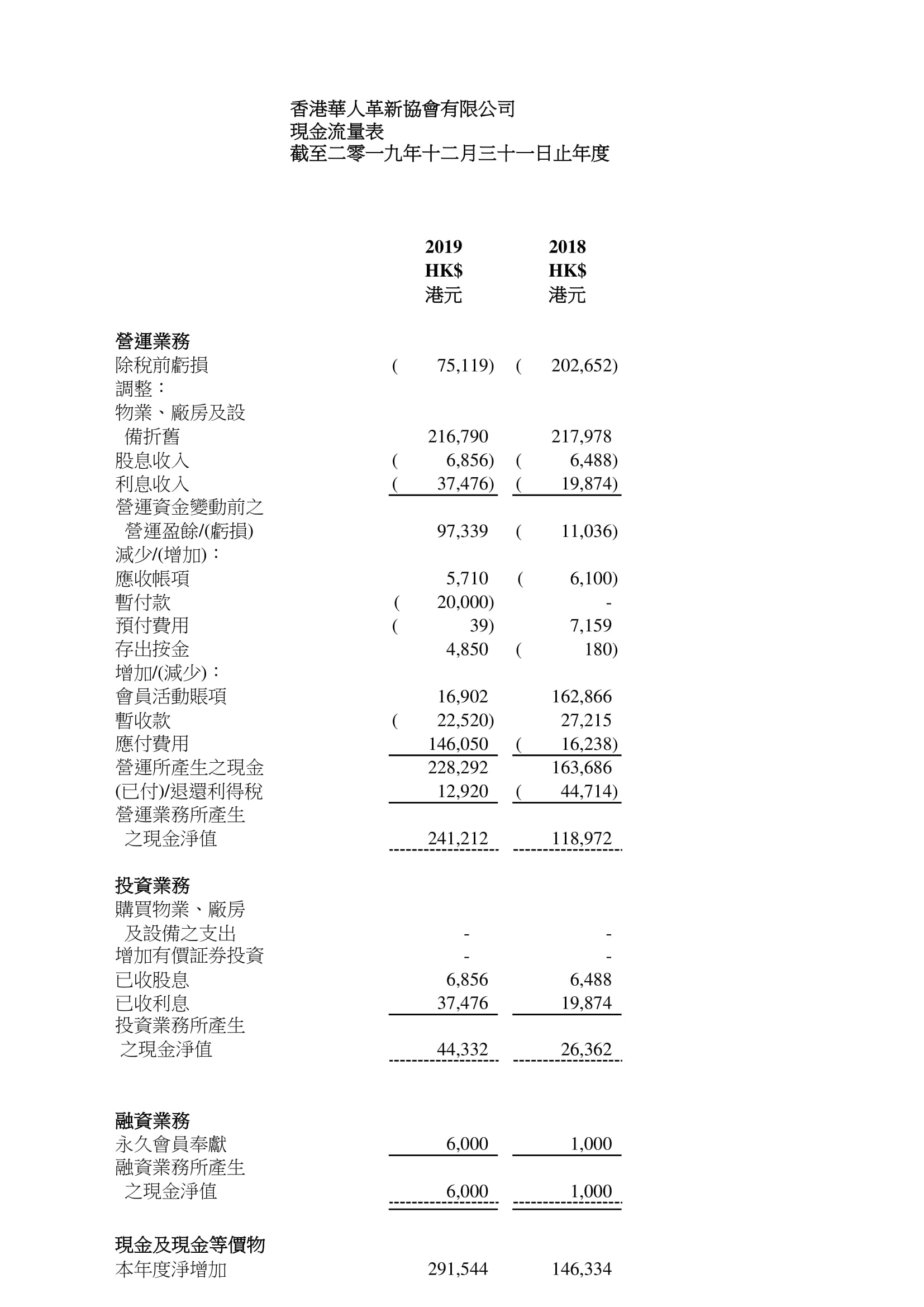 香港華人革新協會有限公司
現金流量表
截至二零一九年十二月三十一日止年度

| | 2019 HK$ 港元 | 2018 HK$ 港元 |
|---|---|---|
| **營運業務** | | |
| 除稅前虧損 | ( 75,119) | ( 202,652) |
| 調整： | | |
| 物業、廠房及設備折舊 | 216,790 | 217,978 |
| 股息收入 | ( 6,856) | ( 6,488) |
| 利息收入 | ( 37,476) | ( 19,874) |
| 營運資金變動前之營運盈餘/(虧損) | 97,339 | ( 11,036) |
| 減少/(增加)： | | |
| 應收帳項 | 5,710 | ( 6,100) |
| 暫付款 | ( 20,000) | - |
| 預付費用 | ( 39) | 7,159 |
| 存出按金 | 4,850 | ( 180) |
| 增加/(減少)： | | |
| 會員活動賬項 | 16,902 | 162,866 |
| 暫收款 | ( 22,520) | 27,215 |
| 應付費用 | 146,050 | ( 16,238) |
| 營運所產生之現金 | 228,292 | 163,686 |
| (已付)/退還利得稅 | 12,920 | ( 44,714) |
| 營運業務所產生之現金淨值 | 241,212 | 118,972 |
| **投資業務** | | |
| 購買物業、廠房及設備之支出 | - | - |
| 增加有價証券投資 | - | - |
| 已收股息 | 6,856 | 6,488 |
| 已收利息 | 37,476 | 19,874 |
| 投資業務所產生之現金淨值 | 44,332 | 26,362 |
| **融資業務** | | |
| 永久會員奉獻 | 6,000 | 1,000 |
| 融資業務所產生之現金淨值 | 6,000 | 1,000 |
| **現金及現金等價物** | | |
| 本年度淨增加 | 291,544 | 146,334 |